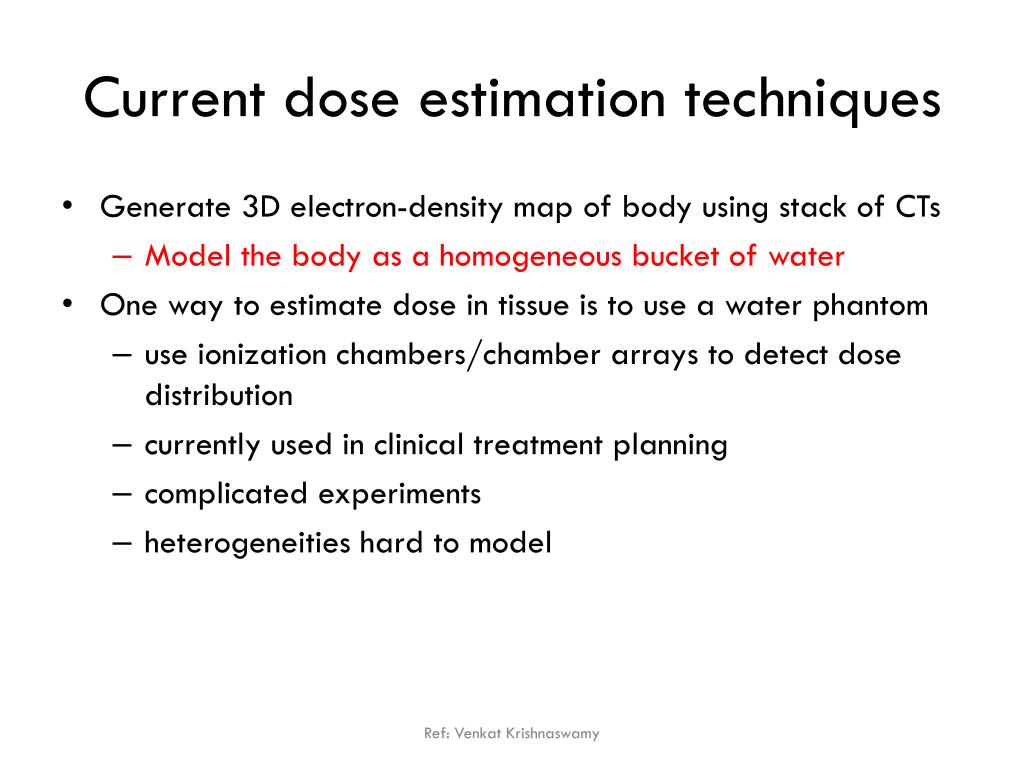 Current dose estimation techniques

• Generate 3D electron-density map of body using stack of CTs
– Model the body as a homogeneous bucket of water
• One way to estimate dose in tissue is to use a water phantom
– use ionization chambers/chamber arrays to detect dose distribution
– currently used in clinical treatment planning
– complicated experiments
– heterogeneities hard to model

Ref: Venkat Krishnaswamy